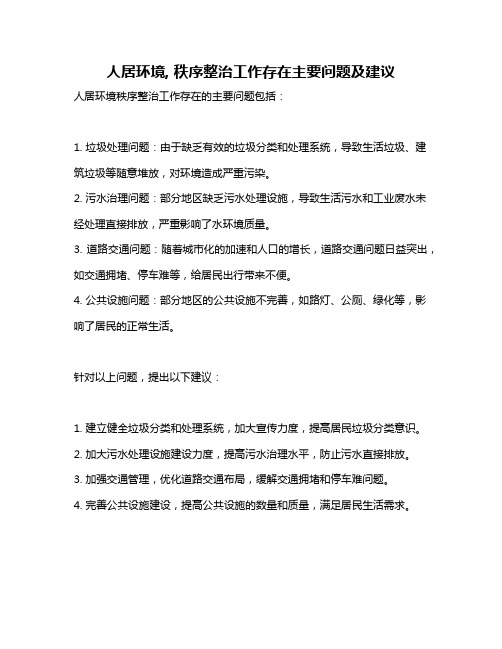 人居环境, 秩序整治工作存在主要问题及建议

人居环境秩序整治工作存在的主要问题包括：

1. 垃圾处理问题：由于缺乏有效的垃圾分类和处理系统，导致生活垃圾、建筑垃圾等随意堆放，对环境造成严重污染。

2. 污水治理问题：部分地区缺乏污水处理设施，导致生活污水和工业废水未经处理直接排放，严重影响了水环境质量。

3. 道路交通问题：随着城市化的加速和人口的增长，道路交通问题日益突出，如交通拥堵、停车难等，给居民出行带来不便。

4. 公共设施问题：部分地区的公共设施不完善，如路灯、公厕、绿化等，影响了居民的正常生活。

针对以上问题，提出以下建议：

1. 建立健全垃圾分类和处理系统，加大宣传力度，提高居民垃圾分类意识。

2. 加大污水处理设施建设力度，提高污水治理水平，防止污水直接排放。

3. 加强交通管理，优化道路交通布局，缓解交通拥堵和停车难问题。

4. 完善公共设施建设，提高公共设施的数量和质量，满足居民生活需求。